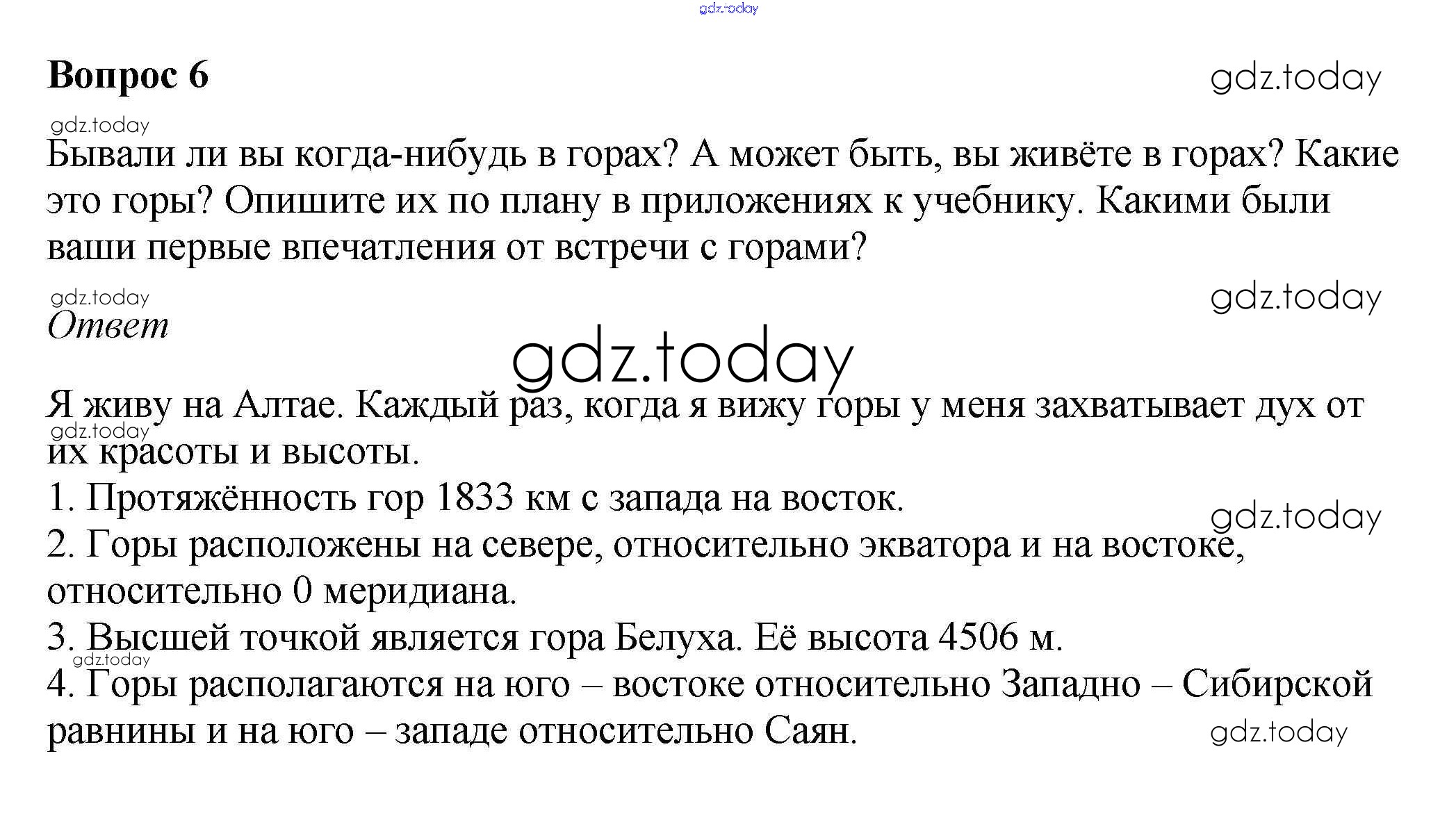 Вопрос 6

Бывали ли вы когда-нибудь в горах? А может быть, вы живёте в горах? Какие это горы? Опишите их по плану в приложениях к учебнику. Какими были ваши первые впечатления от встречи с горами?

Ответ

Я живу на Алтае. Каждый раз, когда я вижу горы у меня захватывает дух от их красоты и высоты.

1. Протяжённость гор 1833 км с запада на восток.
2. Горы расположены на севере, относительно экватора и на востоке, относительно 0 меридиана.
3. Высшей точкой является гора Белуха. Её высота 4506 м.
4. Горы располагаются на юго – востоке относительно Западно – Сибирской равнины и на юго – западе относительно Саян.

gdz.today